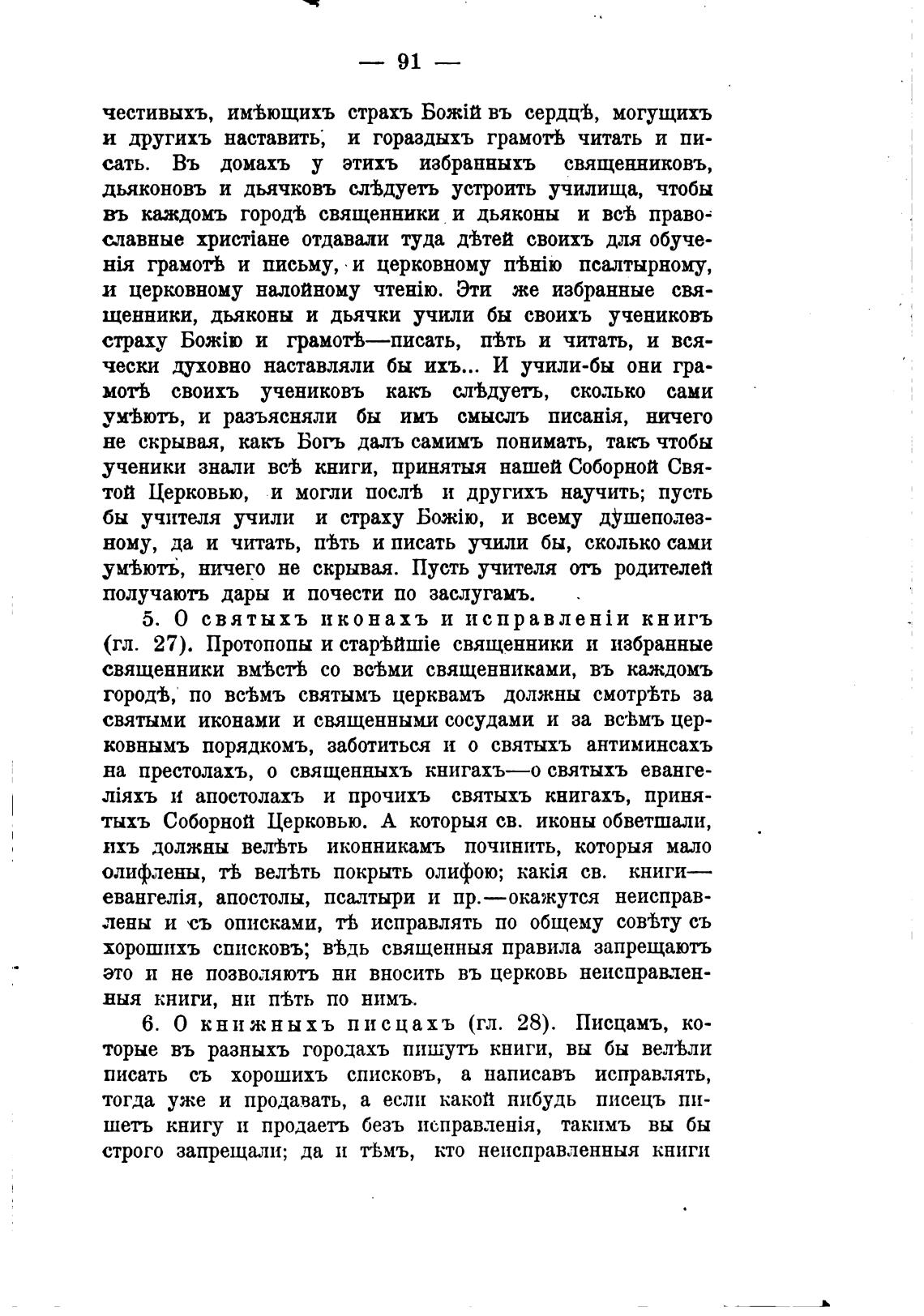 — 91 —

честивыхъ, имѣющихъ страхъ Божій въ сердцѣ, могущихъ и другихъ наставить, и гораздыхъ грамотѣ читать и писать. Въ домахъ у этихъ избранныхъ священниковъ, дьяконовъ и дьячковъ слѣдуетъ устроить училища, чтобы въ каждомъ городѣ священники и дьяконы и всѣ православные христіане отдавали туда дѣтей своихъ для обученія грамотѣ и письму, и церковному пѣнію псалтырному, и церковному налойному чтенію. Эти же избранные священники, дьяконы и дьячки учили бы своихъ учениковъ страху Божію и грамотѣ—писать, пѣть и читать, и всячески духовно наставляли бы ихъ... И учили-бы они грамотѣ своихъ учениковъ какъ слѣдуетъ, сколько сами умѣютъ, и разъясняли бы имъ смыслъ писанія, ничего не скрывая, какъ Богъ далъ самимъ понимать, такъ чтобы ученики знали всѣ книги, принятыя нашей Соборной Святой Церковью, и могли послѣ и другихъ научить; пусть бы учителя учили и страху Божію, и всему душеполезному, да и читать, пѣть и писать учили бы, сколько сами умѣютъ, ничего не скрывая. Пусть учителя отъ родителей получаютъ дары и почести по заслугамъ.

5. О святыхъ иконахъ и исправленіи книгъ (гл. 27). Протопопы и старѣйшіе священники и избранные священники вмѣстѣ со всѣми священниками, въ каждомъ городѣ, по всѣмъ святымъ церквамъ должны смотрѣть за святыми иконами и священными сосудами и за всѣмъ церковнымъ порядкомъ, заботиться и о святыхъ антиминсахъ на престолахъ, о священныхъ книгахъ—о святыхъ евангеліяхъ и апостолахъ и прочихъ святыхъ книгахъ, принятыхъ Соборной Церковью. А которыя св. иконы обветшали, ихъ должны велѣть иконникамъ починить, которыя мало олифлены, тѣ велѣть покрыть олифою; какія св. книги—евангелія, апостолы, псалтыри и пр.—окажутся неисправлены и съ описками, тѣ исправлять по общему совѣту съ хорошихъ списковъ; вѣдь священныя правила запрещаютъ это и не позволяютъ ни вносить въ церковь неисправленныя книги, ни пѣть по нимъ.

6. О книжныхъ писцахъ (гл. 28). Писцамъ, которые въ разныхъ городахъ пишутъ книги, вы бы велѣли писать съ хорошихъ списковъ, а написавъ исправлять, тогда уже и продавать, а если какой нибудь писецъ пишетъ книгу и продаетъ безъ исправленія, такимъ вы бы строго запрещали; да и тѣмъ, кто неисправленныя книги